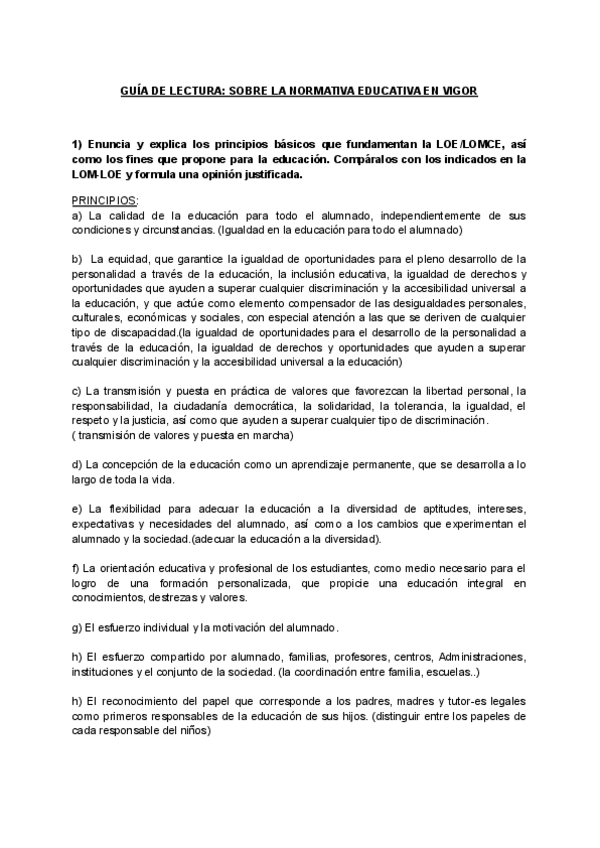 GUÍA DE LECTURA: SOBRE LA NORMATIVA EDUCATIVA EN VIGOR

1) Enuncia y explica los principios básicos que fundamentan la LOE/LOMCE, así como los fines que propone para la educación. Compáralos con los indicados en la LOM-LOE y formula una opinión justificada.

PRINCIPIOS:
a) La calidad de la educación para todo el alumnado, independientemente de sus condiciones y circunstancias. (Igualdad en la educación para todo el alumnado)

b) La equidad, que garantice la igualdad de oportunidades para el pleno desarrollo de la personalidad a través de la educación, la inclusión educativa, la igualdad de derechos y oportunidades que ayuden a superar cualquier discriminación y la accesibilidad universal a la educación, y que actúe como elemento compensador de las desigualdades personales, culturales, económicas y sociales, con especial atención a las que se deriven de cualquier tipo de discapacidad.(la igualdad de oportunidades para el desarrollo de la personalidad a través de la educación, la igualdad de derechos y oportunidades que ayuden a superar cualquier discriminación y la accesibilidad universal a la educación)

c) La transmisión y puesta en práctica de valores que favorezcan la libertad personal, la responsabilidad, la ciudadanía democrática, la solidaridad, la tolerancia, la igualdad, el respeto y la justicia, así como que ayuden a superar cualquier tipo de discriminación.
( transmisión de valores y puesta en marcha)

d) La concepción de la educación como un aprendizaje permanente, que se desarrolla a lo largo de toda la vida.

e) La flexibilidad para adecuar la educación a la diversidad de aptitudes, intereses, expectativas y necesidades del alumnado, así como a los cambios que experimentan el alumnado y la sociedad.(adecuar la educación a la diversidad).

f) La orientación educativa y profesional de los estudiantes, como medio necesario para el logro de una formación personalizada, que propicie una educación integral en conocimientos, destrezas y valores.

g) El esfuerzo individual y la motivación del alumnado.

h) El esfuerzo compartido por alumnado, familias, profesores, centros, Administraciones, instituciones y el conjunto de la sociedad. (la coordinación entre familia, escuelas..)

h) El reconocimiento del papel que corresponde a los padres, madres y tutor-es legales como primeros responsables de la educación de sus hijos. (distinguir entre los papeles de cada responsable del niños)